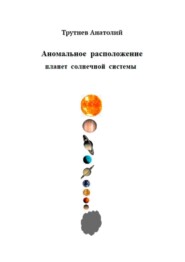 Трутнев Анатолий

Аномальное расположение планет солнечной системы